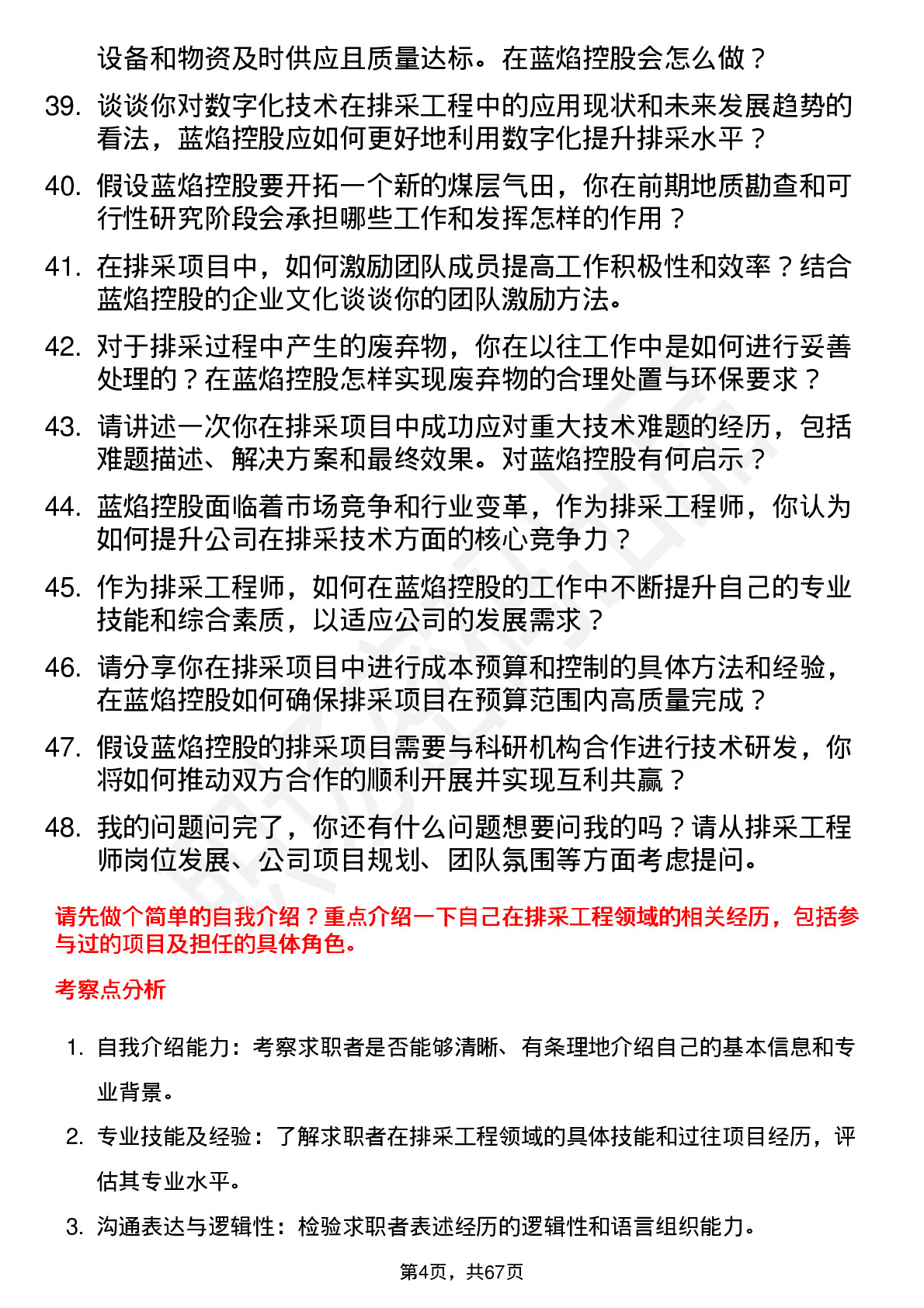 设备和物资及时供应且质量达标。在蓝焰控股会怎么做？

39. 谈谈你对数字化技术在排采工程中的应用现状和未来发展趋势的看法，蓝焰控股应如何更好地利用数字化提升排采水平？

40. 假设蓝焰控股要开拓一个新的煤层气田，你在前期地质勘查和可行性研究阶段会承担哪些工作和发挥怎样的作用？

41. 在排采项目中，如何激励团队成员提高工作积极性和效率？结合蓝焰控股的企业文化谈谈你的团队激励方法。

42. 对于排采过程中产生的废弃物，你在以往工作中是如何进行妥善处理的？在蓝焰控股怎样实现废弃物的合理处置与环保要求？

43. 请讲述一次你在排采项目中成功应对重大技术难题的经历，包括难题描述、解决方案和最终效果。对蓝焰控股有何启示？

44. 蓝焰控股面临着市场竞争和行业变革，作为排采工程师，你认为如何提升公司在排采技术方面的核心竞争力？

45. 作为排采工程师，如何在蓝焰控股的工作中不断提升自己的专业技能和综合素质，以适应公司的发展需求？

46. 请分享你在排采项目中进行成本预算和控制的具体方法和经验，在蓝焰控股如何确保排采项目在预算范围内高质量完成？

47. 假设蓝焰控股的排采项目需要与科研机构合作进行技术研发，你将如何推动双方合作的顺利开展并实现互利共赢？

48. 我的问题问完了，你还有什么问题想要问我的吗？请从排采工程师岗位发展、公司项目规划、团队氛围等方面考虑提问。

请先做个简单的自我介绍？重点介绍一下自己在排采工程领域的相关经历，包括参与过的项目及担任的具体角色。

考察点分析

1. 自我介绍能力：考察求职者是否能够清晰、有条理地介绍自己的基本信息和专业背景。

2. 专业技能及经验：了解求职者在排采工程领域的具体技能和过往项目经历，评估其专业水平。

3. 沟通表达与逻辑性：检验求职者表述经历的逻辑性和语言组织能力。

第4页，共67页